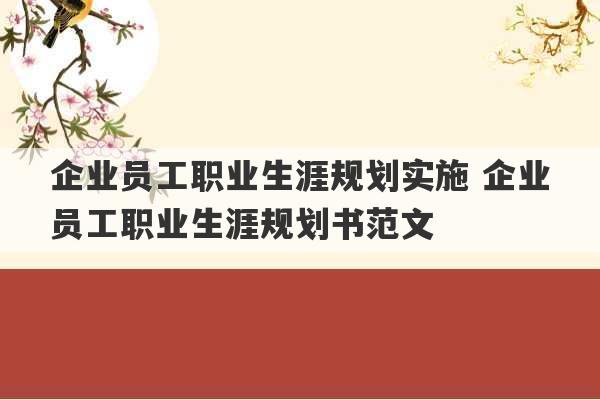 企业员工职业生涯规划实施 企业员工职业生涯规划书范文